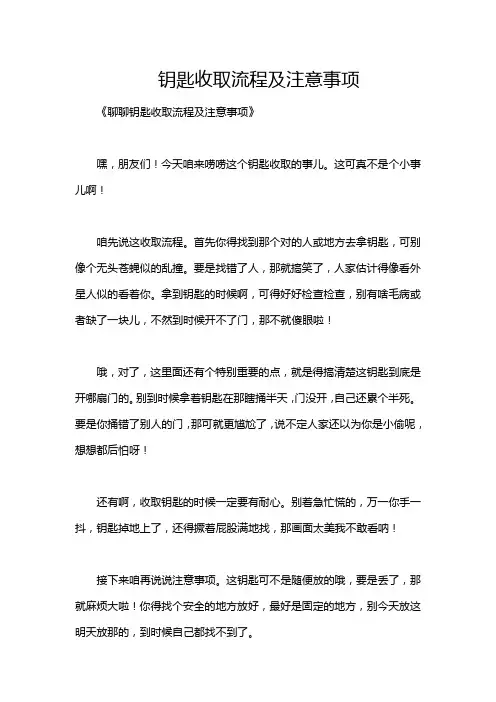 钥匙收取流程及注意事项

《聊聊钥匙收取流程及注意事项》

嘿，朋友们！今天咱来唠唠这个钥匙收取的事儿。这可真不是个小事儿啊！

咱先说这收取流程。首先你得找到那个对的人或地方去拿钥匙，可别像个无头苍蝇似的乱撞。要是找错了人，那就搞笑了，人家估计得像看外星人似的看着你。拿到钥匙的时候啊，可得好好检查检查，别有啥毛病或者缺了一块儿，不然到时候开不了门，那不就傻眼啦！

哦，对了，这里面还有个特别重要的点，就是得搞清楚这钥匙到底是开哪扇门的。别到时候拿着钥匙在那瞎捅半天，门没开，自己还累个半死。要是你捅错了别人的门，那可就更尴尬了，说不定人家还以为你是小偷呢，想想都后怕呀！

还有啊，收取钥匙的时候一定要有耐心。别着急忙慌的，万一你手一抖，钥匙掉地上了，还得撅着屁股满地找，那画面太美我不敢看呐！

接下来咱再说说注意事项。这钥匙可不是随便放的哦，要是丢了，那就麻烦大啦！你得找个安全的地方放好，最好是固定的地方，别今天放这明天放那的，到时候自己都找不到了。